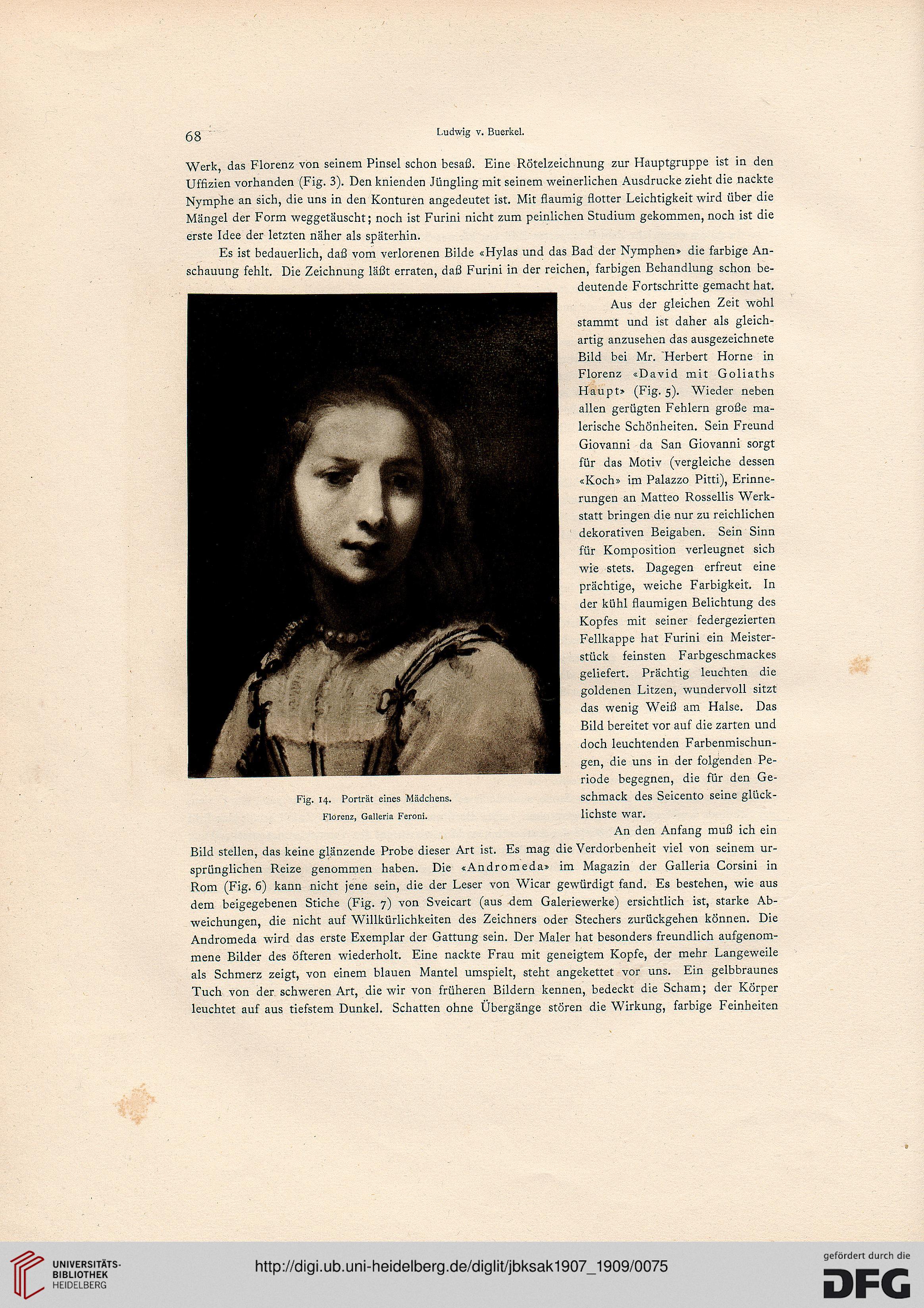 68

Ludwig v. Buerkel.

Werk, das Florenz von seinem Pinsel schon besaß. Eine Rötelzeichnung zur Hauptgruppe ist in den Uffizien vorhanden (Fig. 3). Den knienden Jüngling mit seinem weinerlichen Ausdrucke zieht die nackte Nymphe an sich, die uns in den Konturen angedeutet ist. Mit flaumig flotter Leichtigkeit wird über die Mängel der Form weggetäuscht; noch ist Furini nicht zum peinlichen Studium gekommen, noch ist die erste Idee der letzten näher als späterhin.

Es ist bedauerlich, daß vom verlorenen Bilde «Hylas und das Bad der Nymphen» die farbige Anschauung fehlt. Die Zeichnung läßt erraten, daß Furini in der reichen, farbigen Behandlung schon bedeutende Fortschritte gemacht hat.

Aus der gleichen Zeit wohl stammt und ist daher als gleichartig anzusehen das ausgezeichnete Bild bei Mr. Herbert Horne in Florenz «David mit Goliaths Haupt» (Fig. 5). Wieder neben allen gerügten Fehlern große malerische Schönheiten. Sein Freund Giovanni da San Giovanni sorgt für das Motiv (vergleiche dessen «Koch» im Palazzo Pitti), Erinnerungen an Matteo Rossellis Werkstatt bringen die nur zu reichlichen dekorativen Beigaben. Sein Sinn für Komposition verleugnet sich wie stets. Dagegen erfreut eine prächtige, weiche Farbigkeit. In der kühl flaumigen Belichtung des Kopfes mit seiner federgezierten Fellkappe hat Furini ein Meisterstück feinsten Farbgeschmackes geliefert. Prächtig leuchten die goldenen Litzen, wundervoll sitzt das wenig Weiß am Halse. Das Bild bereitet vor auf die zarten und doch leuchtenden Farbenmischungen, die uns in der folgenden Periode begegnen, die für den Geschmack des Seicento seine glücklichste war.

Fig. 14. Porträt eines Mädchens.
Florenz, Galleria Feroni.

An den Anfang muß ich ein Bild stellen, das keine glänzende Probe dieser Art ist. Es mag die Verdorbenheit viel von seinem ursprünglichen Reize genommen haben. Die «Andromeda» im Magazin der Galleria Corsini in Rom (Fig. 6) kann nicht jene sein, die der Leser von Wicar gewürdigt fand. Es bestehen, wie aus dem beigegebenen Stiche (Fig. 7) von Sveicart (aus dem Galeriewerke) ersichtlich ist, starke Abweichungen, die nicht auf Willkürlichkeiten des Zeichners oder Stechers zurückgehen können. Die Andromeda wird das erste Exemplar der Gattung sein. Der Maler hat besonders freundlich aufgenommene Bilder des öfteren wiederholt. Eine nackte Frau mit geneigtem Kopfe, der mehr Langeweile als Schmerz zeigt, von einem blauen Mantel umspielt, steht angekettet vor uns. Ein gelbbraunes Tuch von der schweren Art, die wir von früheren Bildern kennen, bedeckt die Scham; der Körper leuchtet auf aus tiefstem Dunkel. Schatten ohne Übergänge stören die Wirkung, farbige Feinheiten

UNIVERSITÄTS-BIBLIOTHEK HEIDELBERG
http://digi.ub.uni-heidelberg.de/diglit/jbksak1907_1909/0075
gefördert durch die DFG